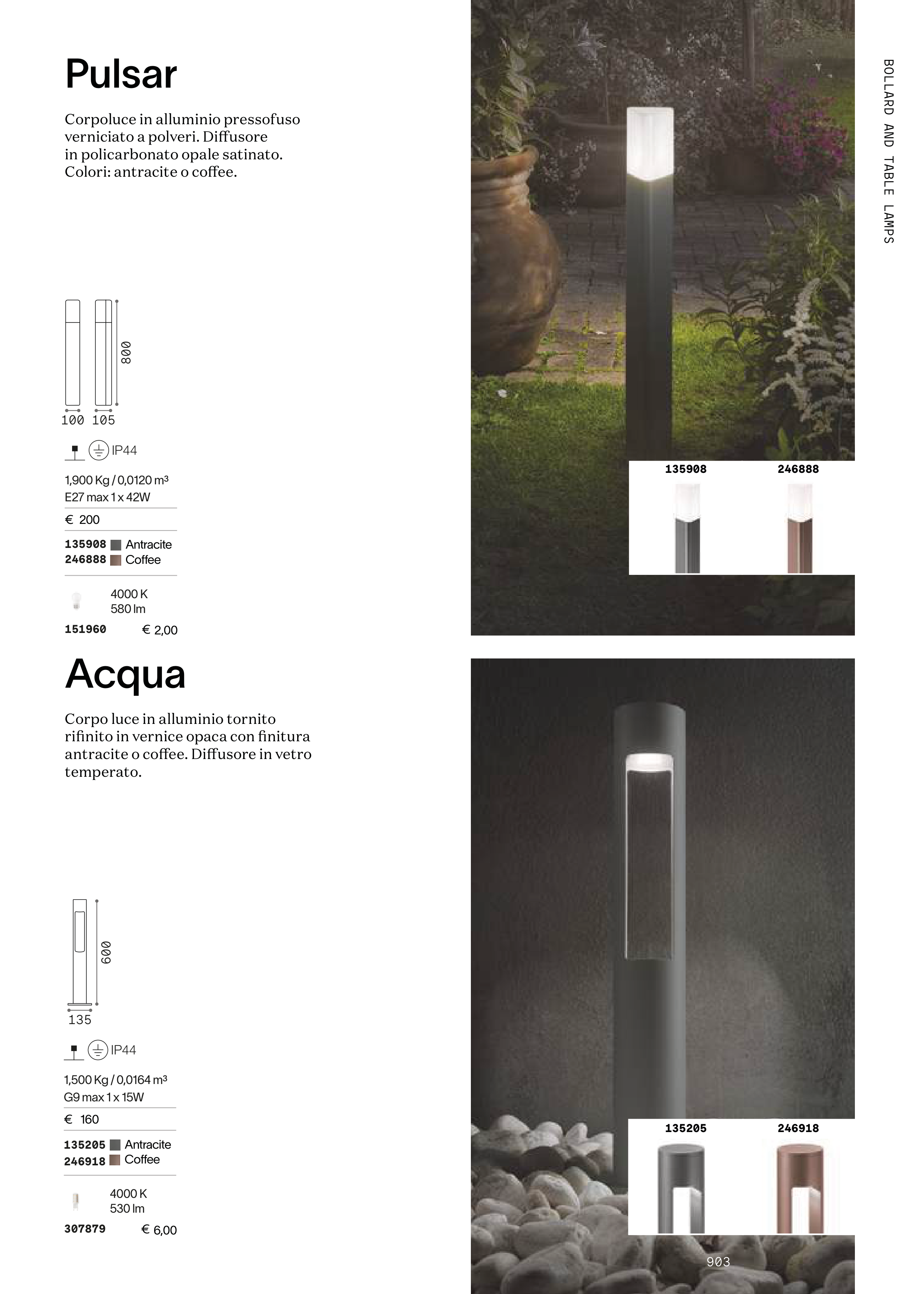 Pulsar

Corpoluce in alluminio pressofuso verniciato a polveri. Diffusore in policarbonato opale satinato. Colori: antracite o coffee.

800

100 105

IP44

1,900 Kg / 0,0120 m³
E27 max 1 x 42W

€ 200

135908 Antracite
246888 Coffee

4000 K
580 lm

151960 € 2,00

135908 246888

BOLLARD AND TABLE LAMPS

Acqua

Corpo luce in alluminio tornito rifinito in vernice opaca con finitura antracite o coffee. Diffusore in vetro temperato.

600

135

IP44

1,500 Kg / 0,0164 m³
G9 max 1 x 15W

€ 160

135205 Antracite
246918 Coffee

4000 K
530 lm

307879 € 6,00

135205 246918

903